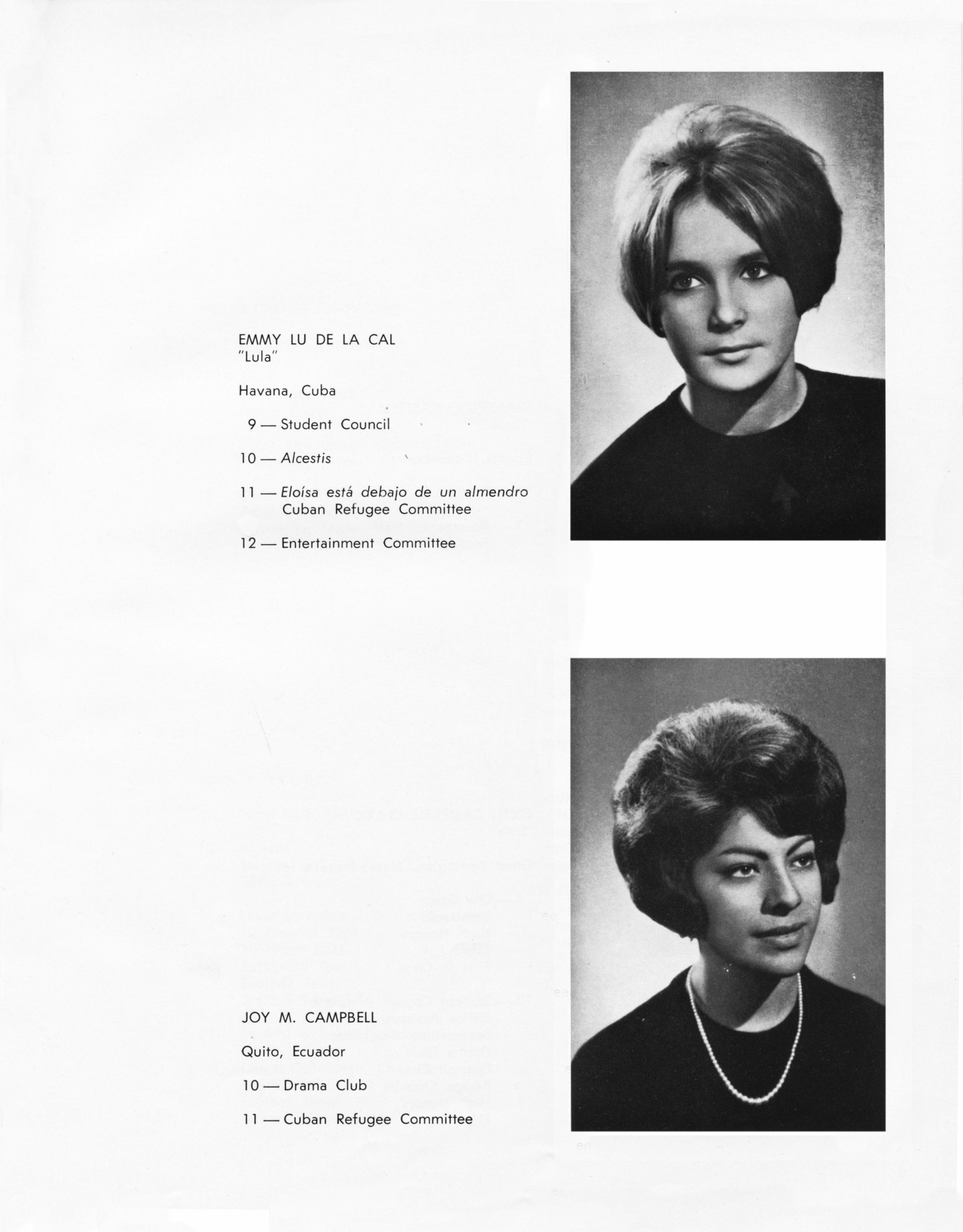 EMMY LU DE LA CAL
"Lula"

Havana, Cuba

9 — Student Council

10 — Alcestis

11 — Eloísa está debajo de un almendro
Cuban Refugee Committee

12 — Entertainment Committee

JOY M. CAMPBELL

Quito, Ecuador

10 — Drama Club

11 — Cuban Refugee Committee